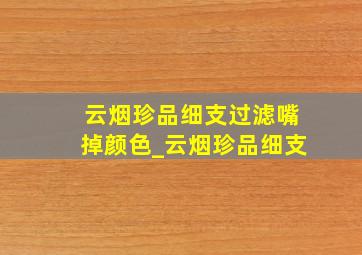 云烟珍品细支过滤嘴掉颜色_云烟珍品细支